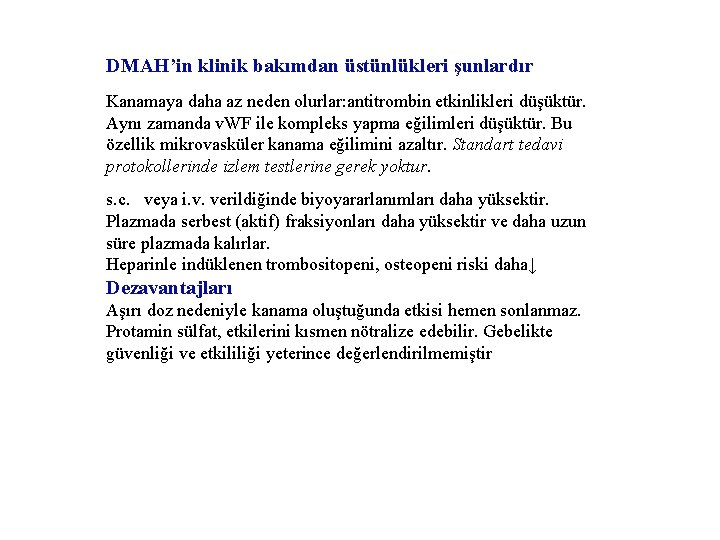 DMAH'in klinik bakımdan üstünlükleri şunlardır

Kanamaya daha az neden olurlar:antitrombin etkinlikleri düşüktür. Aynı zamanda vWF ile kompleks yapma eğilimleri düşüktür. Bu özellik mikrovasküler kanama eğilimini azaltır. Standart tedavi protokollerinde izlem testlerine gerek yoktur.

s.c. veya i.v. verildiğinde biyoyararlanımları daha yüksektir. Plazmada serbest (aktif) fraksiyonları daha yüksektir ve daha uzun süre plazmada kalırlar.
Heparinle indüklenen trombositopeni, osteopeni riski daha↓
Dezavantajları
Aşırı doz nedeniyle kanama oluştuğunda etkisi hemen sonlanmaz. Protamin sülfat, etkilerini kısmen nötralize edebilir. Gebelikte güvenliği ve etkililiği yeterince değerlendirilmemiştir